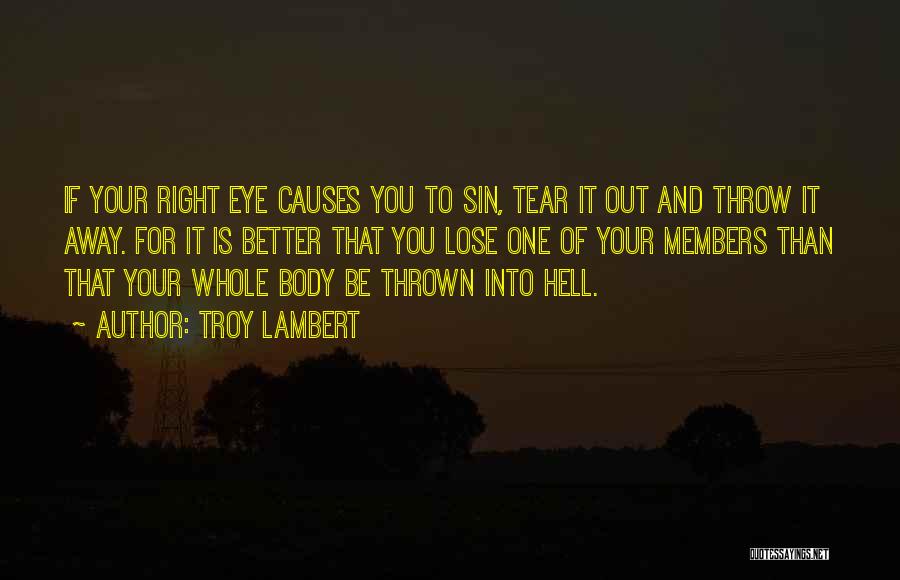 IF YOUR RIGHT EYE CAUSES YOU TO SIN, TEAR IT OUT AND THROW IT AWAY. FOR IT IS BETTER THAT YOU LOSE ONE OF YOUR MEMBERS THAN THAT YOUR WHOLE BODY BE THROWN INTO HELL.

~ AUTHOR: TROY LAMBERT

QUOTESSAYINGS.NET